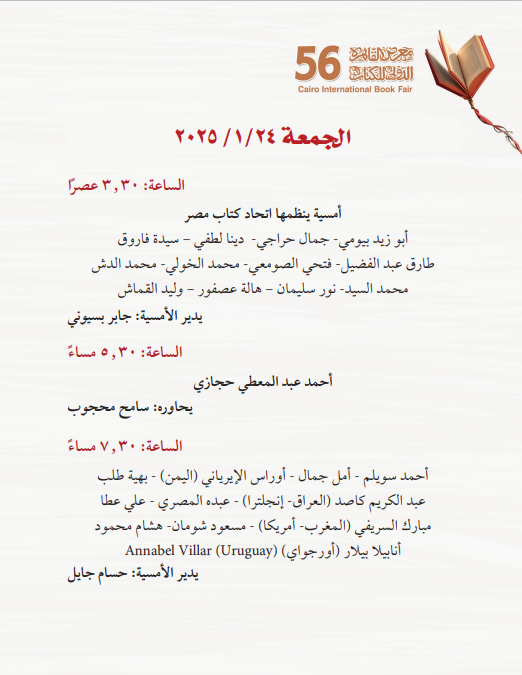 56 معرض القاهرة الدولي للكتاب
Cairo International Book Fair

الجمعة ٢٠٢٥/١/٢٤

الساعة: ٣,٣٠ عصرًا

أمسية ينظمها اتحاد كتاب مصر

أبو زيد بيومي- جمال حراجي- دينا لطفي – سيدة فاروق
طارق عبد الفضيل- فتحي الصومعي- محمد الخولي- محمد الدش
محمد السيد- نور سليمان – هالة عصفور – وليد القماش

يدير الأمسية: جابر بسيوني

الساعة: ٥,٣٠ مساءً

أحمد عبد المعطي حجازي

يحاوره: سامح محجوب

الساعة: ٧,٣٠ مساءً

أحمد سويلم - أمل جمال - أوراس الإيرياني (اليمن) - بهية طلب
عبد الكريم كاصد (العراق- إنجلترا) - عبده المصري - علي عطا
مبارك السريفي (المغرب- أمريكا) - مسعود شومان- هشام محمود
أنابيلا بيلار (أورجواي) Annabel Villar (Uruguay)

يدير الأمسية: حسام جايل